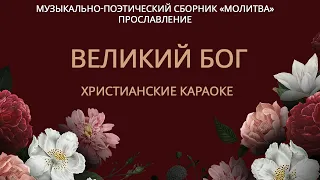 МУЗЫКАЛЬНО-ПОЭТИЧЕСКИЙ СБОРНИК «МОЛИТВА»
ПРОСЛАВЛЕНИЕ

ВЕЛИКИЙ БОГ

ХРИСТИАНСКИЕ КАРАОКЕ